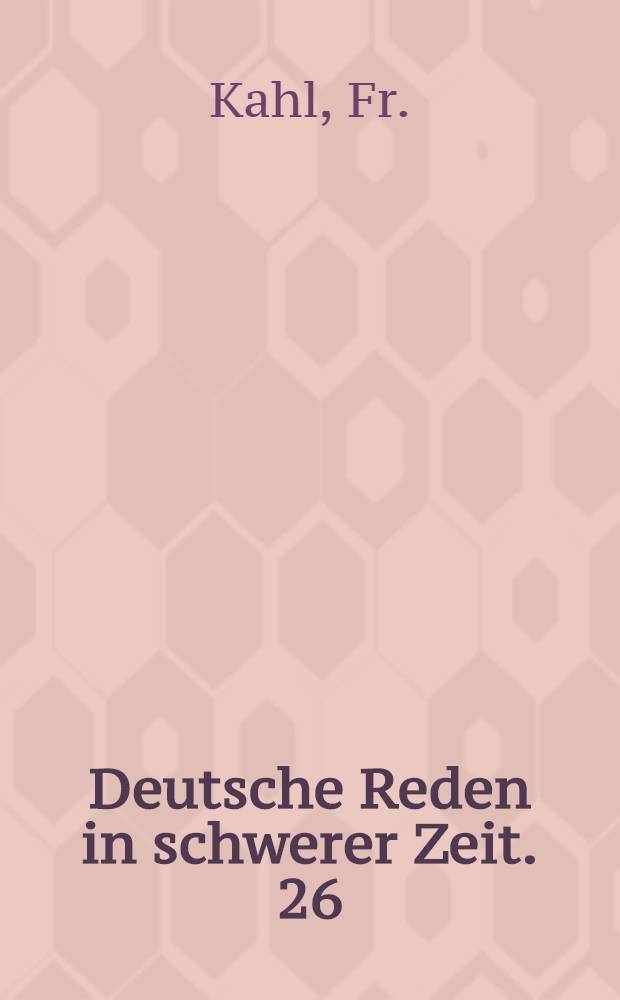 Kahl, Fr.

Deutsche Reden in schwerer Zeit. 26